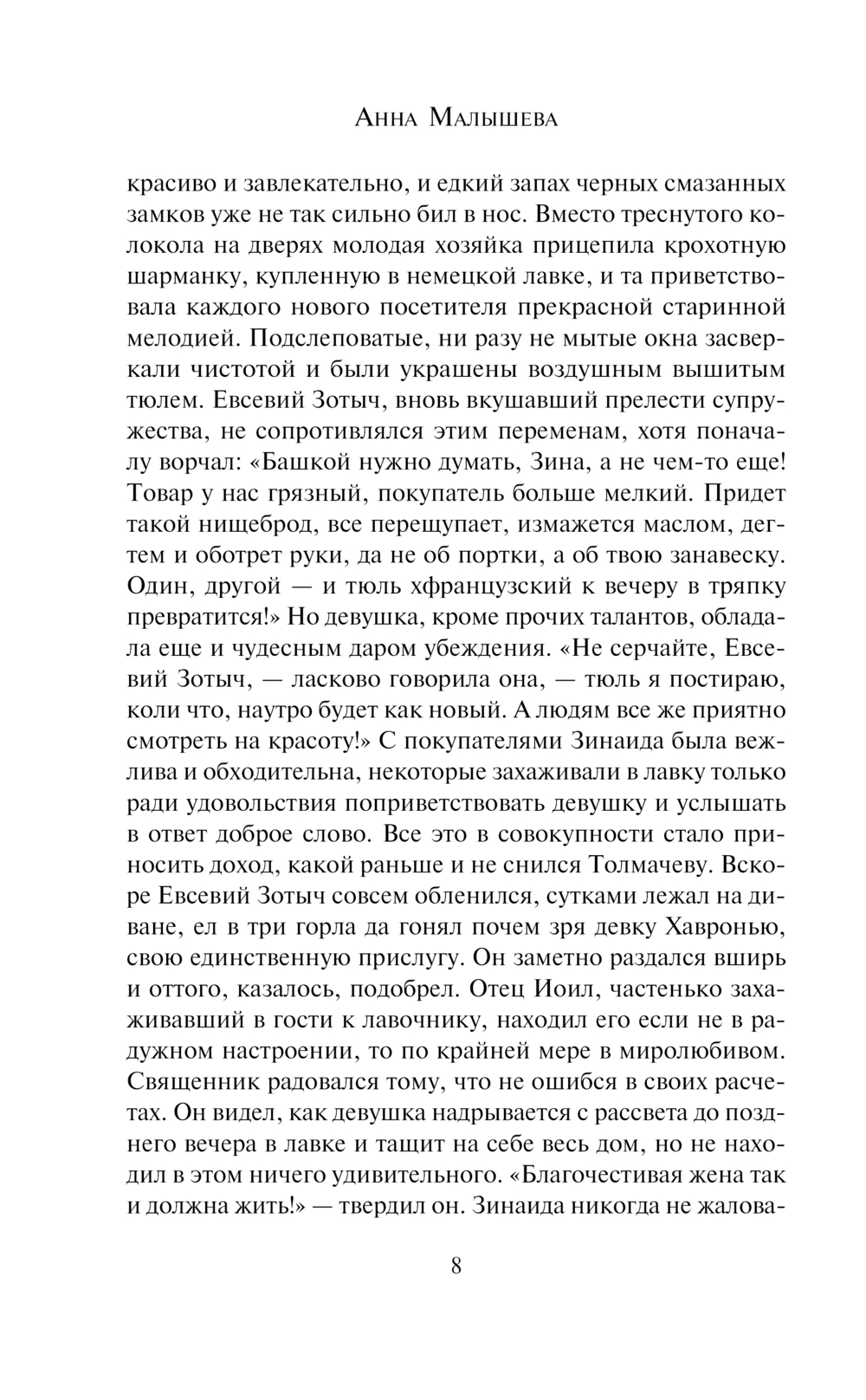 Анна Малышева

красиво и завлекательно, и едкий запах черных смазанных замков уже не так сильно бил в нос. Вместо треснутого колокола на дверях молодая хозяйка прицепила крохотную шарманку, купленную в немецкой лавке, и та приветствовала каждого нового посетителя прекрасной старинной мелодией. Подслеповатые, ни разу не мытые окна засверкали чистотой и были украшены воздушным вышитым тюлем. Евсевий Зотыч, вновь вкушавший прелести супружества, не сопротивлялся этим переменам, хотя поначалу ворчал: «Башкой нужно думать, Зина, а не чем-то еще! Товар у нас грязный, покупатель больше мелкий. Придет такой нищеброд, все перещупает, измажется маслом, дегтем и оботрет руки, да не об портки, а об твою занавеску. Один, другой — и тюль хфранцузский к вечеру в тряпку превратится!» Но девушка, кроме прочих талантов, обладала еще и чудесным даром убеждения. «Не серчайте, Евсевий Зотыч, — ласково говорила она, — тюль я постираю, коли что, наутро будет как новый. А людям все же приятно смотреть на красоту!» С покупателями Зинаида была вежлива и обходительна, некоторые захаживали в лавку только ради удовольствия поприветствовать девушку и услышать в ответ доброе слово. Все это в совокупности стало приносить доход, какой раньше и не снился Толмачеву. Вскоре Евсевий Зотыч совсем обленился, сутками лежал на диване, ел в три горла да гонял почем зря девку Хавронью, свою единственную прислугу. Он заметно раздался вширь и оттого, казалось, подобрел. Отец Иоил, частенько захаживавший в гости к лавочнику, находил его если не в радужном настроении, то по крайней мере в миролюбивом. Священник радовался тому, что не ошибся в своих расчетах. Он видел, как девушка надрывается с рассвета до позднего вечера в лавке и тащит на себе весь дом, но не находил в этом ничего удивительного. «Благочестивая жена так и должна жить!» — твердил он. Зинаида никогда не жалова-

8